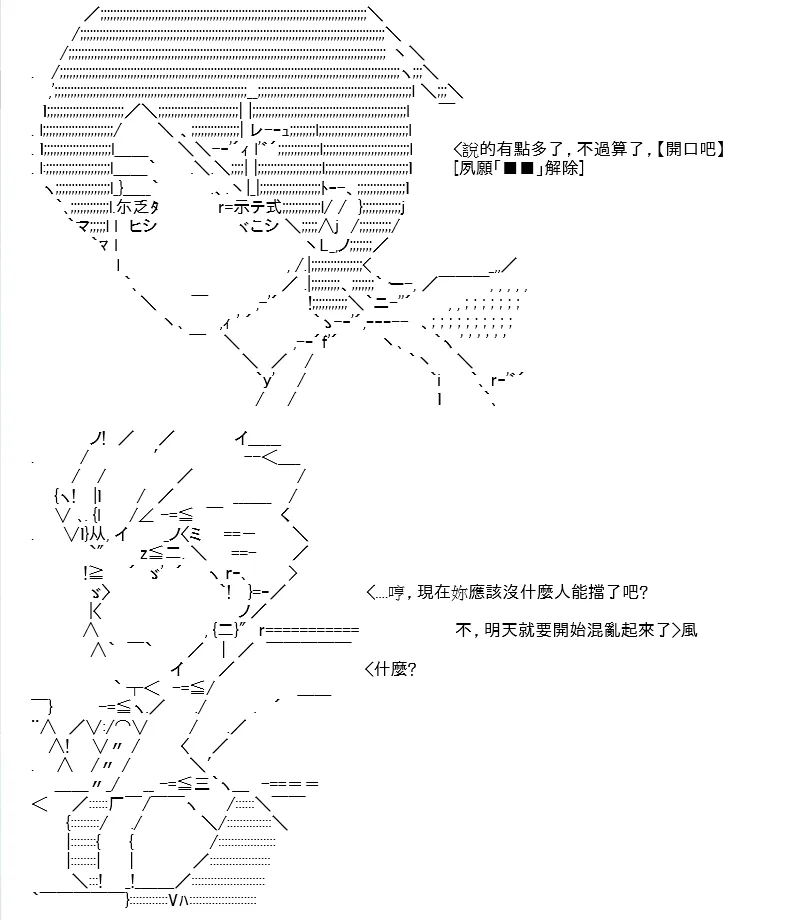 <說的有點多了，不過算了，【開口吧】
[夙願「■■」解除]

<…哼，現在妳應該沒什麼人能擋了吧?

不，明天就要開始混亂起來了>風

<什麼?